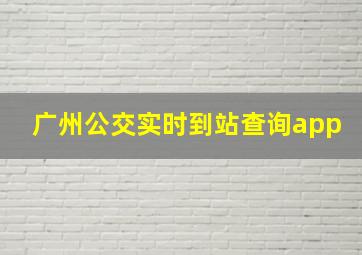 广州公交实时到站查询app